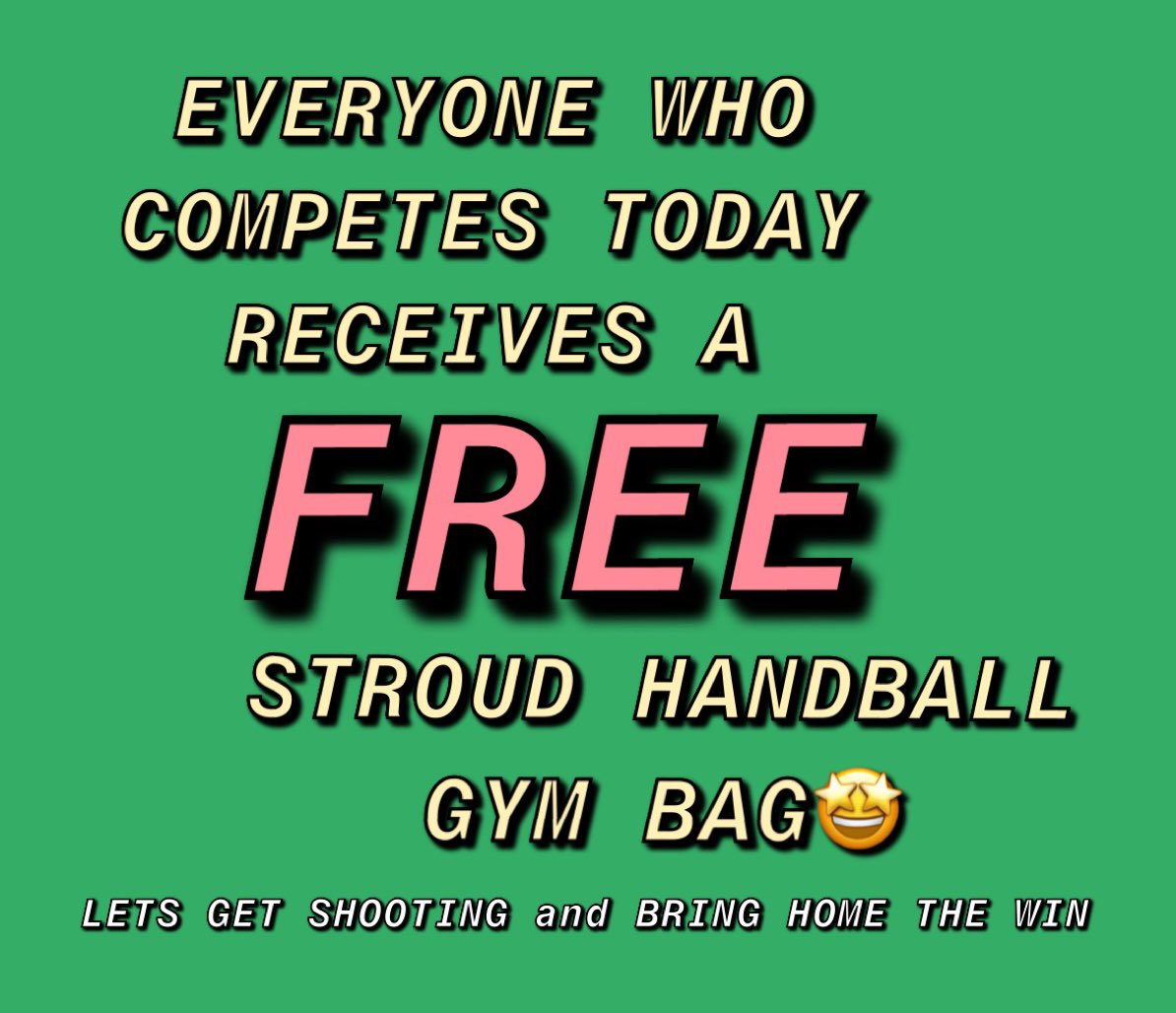 EVERYONE WHO COMPETES TODAY RECEIVES A

FREE

STROUD HANDBALL GYM BAG🤩

LETS GET SHOOTING and BRING HOME THE WIN